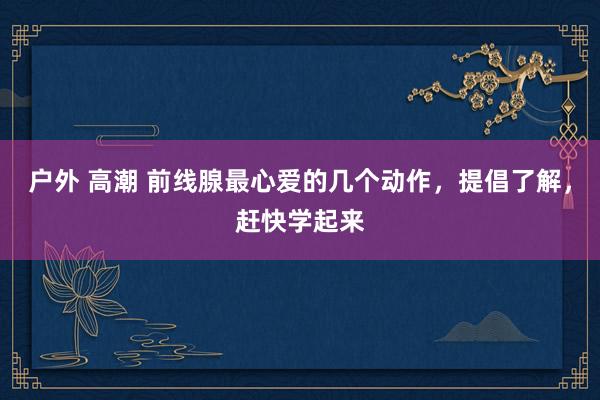 户外 高潮 前线腺最心爱的几个动作，提倡了解，赶快学起来